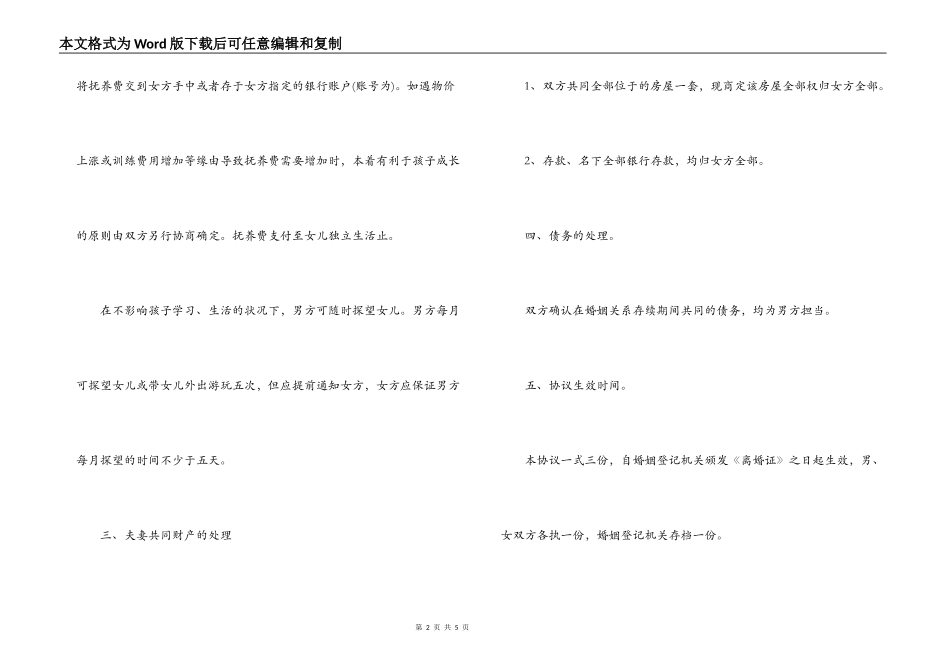 本文格式为Word版下载后可任意编辑和复制

将抚养费交到女方手中或者存于女方指定的银行账户(账号为)。如遇物价上涨或训练费用增加等缘由导致抚养费需要增加时，本着有利于孩子成长的原则由双方另行协商确定。抚养费支付至女儿独立生活止。

在不影响孩子学习、生活的状况下，男方可随时探望女儿。男方每月可探望女儿或带女儿外出游玩五次，但应提前通知女方，女方应保证男方每月探望的时间不少于五天。

三、夫妻共同财产的处理

1、双方共同全部位于的房屋一套，现商定该房屋全部权归女方全部。

2、存款、名下全部银行存款，均归女方全部。

四、债务的处理。

双方确认在婚姻关系存续期间共同的债务，均为男方担当。

五、协议生效时间。

本协议一式三份，自婚姻登记机关颁发《离婚证》之日起生效，男、女双方各执一份，婚姻登记机关存档一份。

第 2 页 共 5 页